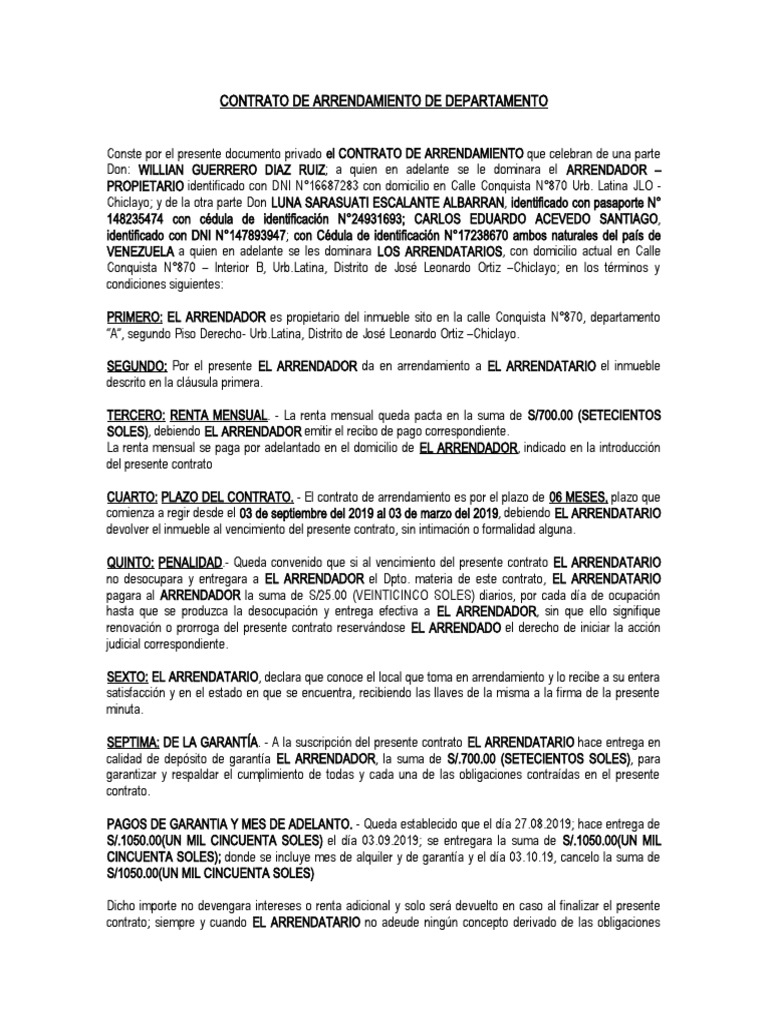 CONTRATO DE ARRENDAMIENTO DE DEPARTAMENTO

Conste por el presente documento privado el CONTRATO DE ARRENDAMIENTO que celebran de una parte Don: WILLIAN GUERRERO DIAZ RUIZ; a quien en adelante se le dominara el ARRENDADOR – PROPIETARIO identificado con DNI N°16687283 con domicilio en Calle Conquista N°870 Urb. Latina JLO - Chiclayo; y de la otra parte Don LUNA SARASUATI ESCALANTE ALBARRAN, identificado con pasaporte N° 148235474 con cédula de identificación N°24931693; CARLOS EDUARDO ACEVEDO SANTIAGO, identificado con DNI N°147893947; con Cédula de identificación N°17238670 ambos naturales del país de VENEZUELA a quien en adelante se les dominara LOS ARRENDATARIOS, con domicilio actual en Calle Conquista N°870 – Interior B, Urb.Latina, Distrito de José Leonardo Ortiz –Chiclayo; en los términos y condiciones siguientes:

PRIMERO: EL ARRENDADOR es propietario del inmueble sito en la calle Conquista N°870, departamento "A", segundo Piso Derecho- Urb.Latina, Distrito de José Leonardo Ortiz –Chiclayo.

SEGUNDO: Por el presente EL ARRENDADOR da en arrendamiento a EL ARRENDATARIO el inmueble descrito en la cláusula primera.

TERCERO: RENTA MENSUAL. - La renta mensual queda pacta en la suma de S/700.00 (SETECIENTOS SOLES), debiendo EL ARRENDADOR emitir el recibo de pago correspondiente.
La renta mensual se paga por adelantado en el domicilio de EL ARRENDADOR, indicado en la introducción del presente contrato

CUARTO: PLAZO DEL CONTRATO. - El contrato de arrendamiento es por el plazo de 06 MESES, plazo que comienza a regir desde el 03 de septiembre del 2019 al 03 de marzo del 2019, debiendo EL ARRENDATARIO devolver el inmueble al vencimiento del presente contrato, sin intimación o formalidad alguna.

QUINTO: PENALIDAD.- Queda convenido que si al vencimiento del presente contrato EL ARRENDATARIO no desocupara y entregara a EL ARRENDADOR el Dpto. materia de este contrato, EL ARRENDATARIO pagara al ARRENDADOR la suma de S/25.00 (VEINTICINCO SOLES) diarios, por cada día de ocupación hasta que se produzca la desocupación y entrega efectiva a EL ARRENDADOR, sin que ello signifique renovación o prorroga del presente contrato reservándose EL ARRENDADO el derecho de iniciar la acción judicial correspondiente.

SEXTO: EL ARRENDATARIO, declara que conoce el local que toma en arrendamiento y lo recibe a su entera satisfacción y en el estado en que se encuentra, recibiendo las llaves de la misma a la firma de la presente minuta.

SEPTIMA: DE LA GARANTÍA. - A la suscripción del presente contrato EL ARRENDATARIO hace entrega en calidad de depósito de garantía EL ARRENDADOR, la suma de S/.700.00 (SETECIENTOS SOLES), para garantizar y respaldar el cumplimiento de todas y cada una de las obligaciones contraídas en el presente contrato.

PAGOS DE GARANTIA Y MES DE ADELANTO. - Queda establecido que el día 27.08.2019; hace entrega de S/.1050.00(UN MIL CINCUENTA SOLES) el día 03.09.2019; se entregara la suma de S/.1050.00(UN MIL CINCUENTA SOLES); donde se incluye mes de alquiler y de garantía y el día 03.10.19, cancelo la suma de S/1050.00(UN MIL CINCUENTA SOLES)

Dicho importe no devengara intereses o renta adicional y solo será devuelto en caso al finalizar el presente contrato; siempre y cuando EL ARRENDATARIO no adeude ningún concepto derivado de las obligaciones